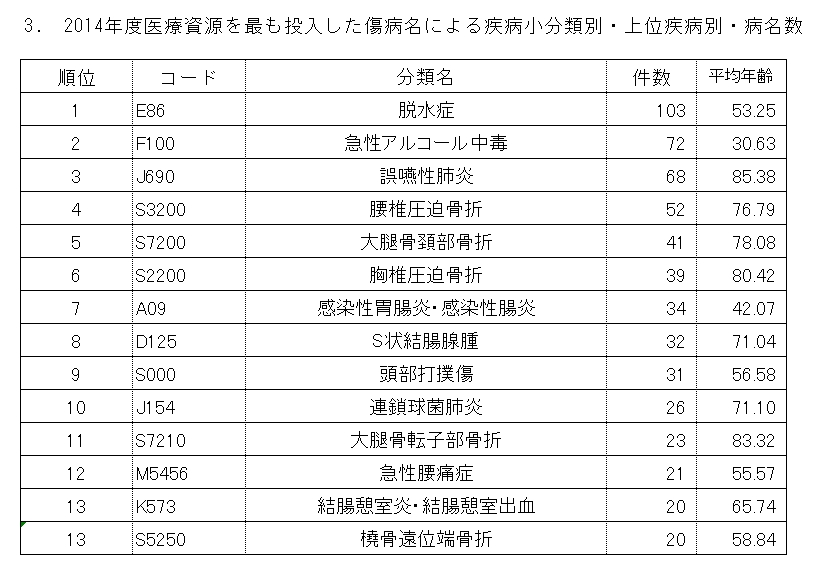 3.　2014年度医療資源を最も投入した傷病名による疾病小分類別・上位疾病別・病名数

| 順位 | コード | 分類名 | 件数 | 平均年齢 |
|---|---|---|---|---|
| 1 | E86 | 脱水症 | 103 | 53.25 |
| 2 | F100 | 急性アルコール中毒 | 72 | 30.63 |
| 3 | J690 | 誤嚥性肺炎 | 68 | 85.38 |
| 4 | S3200 | 腰椎圧迫骨折 | 52 | 76.79 |
| 5 | S7200 | 大腿骨頚部骨折 | 41 | 78.08 |
| 6 | S2200 | 胸椎圧迫骨折 | 39 | 80.42 |
| 7 | A09 | 感染性胃腸炎･感染性腸炎 | 34 | 42.07 |
| 8 | D125 | S状結腸腺腫 | 32 | 71.04 |
| 9 | S000 | 頭部打撲傷 | 31 | 56.58 |
| 10 | J154 | 連鎖球菌肺炎 | 26 | 71.10 |
| 11 | S7210 | 大腿骨転子部骨折 | 23 | 83.32 |
| 12 | M5456 | 急性腰痛症 | 21 | 55.57 |
| 13 | K573 | 結腸憩室炎･結腸憩室出血 | 20 | 65.74 |
| 13 | S5250 | 橈骨遠位端骨折 | 20 | 58.84 |